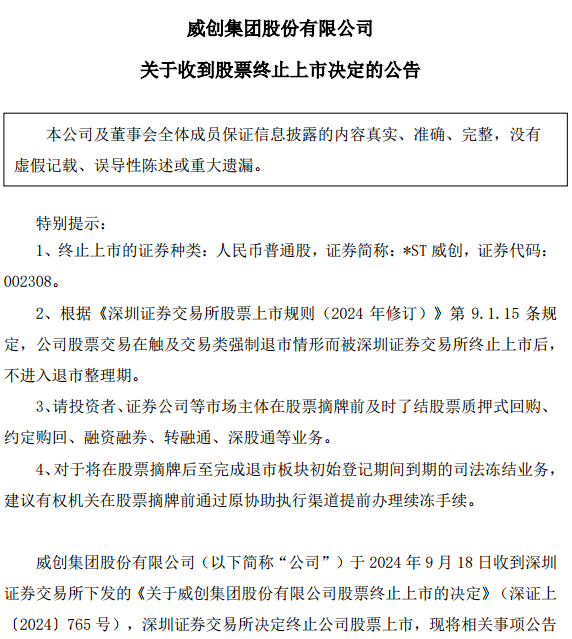 威创集团股份有限公司

关于收到股票终止上市决定的公告

本公司及董事会全体成员保证信息披露的内容真实、准确、完整，没有虚假记载、误导性陈述或重大遗漏。

特别提示：

1、终止上市的证券种类：人民币普通股，证券简称：*ST 威创，证券代码：002308。

2、根据《深圳证券交易所股票上市规则（2024 年修订）》第 9.1.15 条规定，公司股票交易在触及交易类强制退市情形而被深圳证券交易所终止上市后，不进入退市整理期。

3、请投资者、证券公司等市场主体在股票摘牌前及时了结股票质押式回购、约定购回、融资融券、转融通、深股通等业务。

4、对于将在股票摘牌后至完成退市板块初始登记期间到期的司法冻结业务，建议有权机关在股票摘牌前通过原协助执行渠道提前办理续冻手续。

威创集团股份有限公司（以下简称“公司”）于 2024 年 9 月 18 日收到深圳证券交易所下发的《关于威创集团股份有限公司股票终止上市的决定》（深证上〔2024〕765 号），深圳证券交易所决定终止公司股票上市，现将相关事项公告